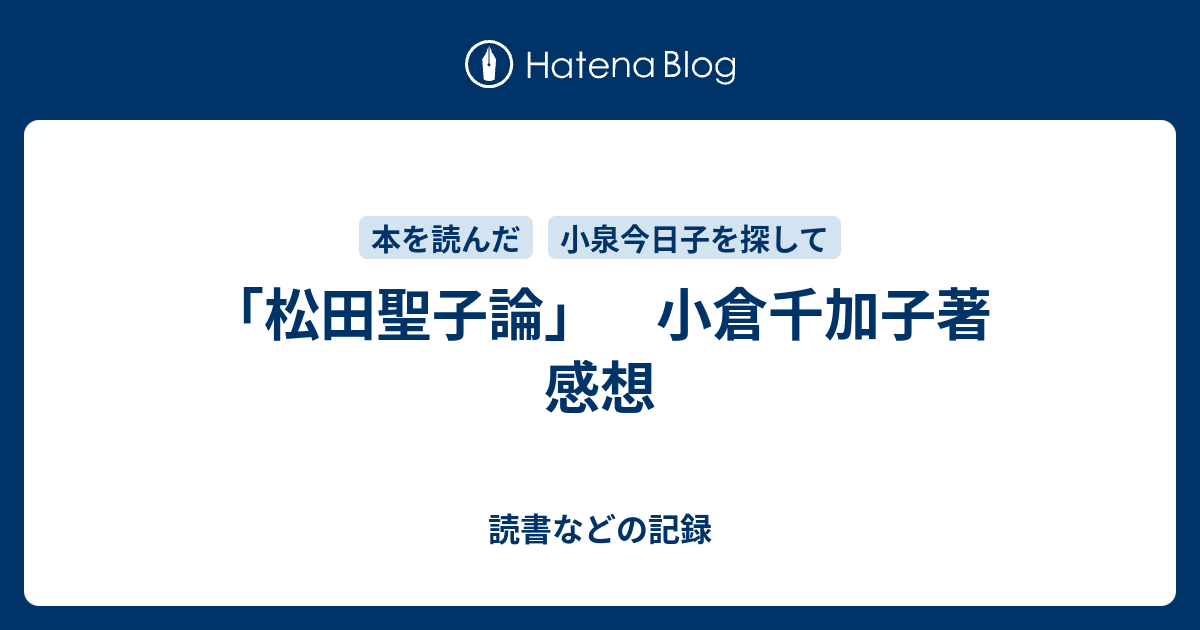 Hatena Blog

本を読んだ　小泉今日子を探して

「松田聖子論」　小倉千加子著　感想

読書などの記録